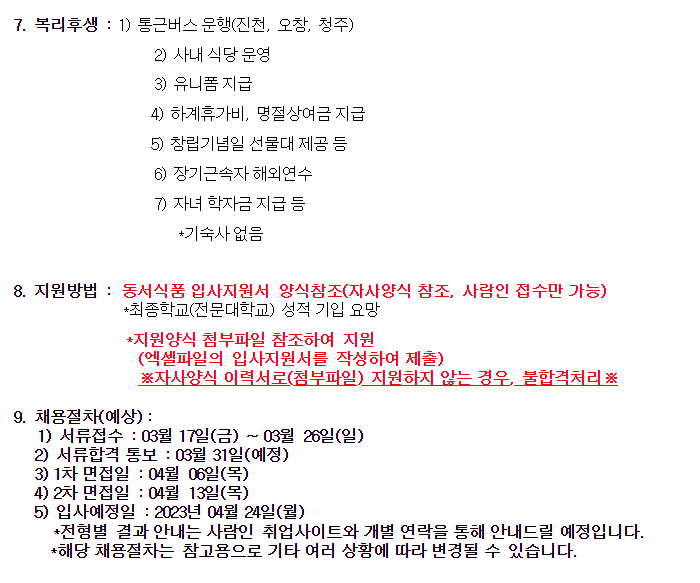 7. 복리후생 : 1) 통근버스 운행(진천, 오창, 청주)
2) 사내 식당 운영
3) 유니폼 지급
4) 하계휴가비, 명절상여금 지급
5) 창립기념일 선물대 제공 등
6) 장기근속자 해외연수
7) 자녀 학자금 지급 등
*기숙사 없음

8. 지원방법 : 동서식품 입사지원서 양식참조(자사양식 참조, 사람인 접수만 가능)
*최종학교(전문대학교) 성적 기입 요망

*지원양식 첨부파일 참조하여 지원
(엑셀파일의 입사지원서를 작성하여 제출)
※자사양식 이력서로(첨부파일) 지원하지 않는 경우, 불합격처리※

9. 채용절차(예상) :
1) 서류접수 : 03월 17일(금) ~ 03월 26일(일)
2) 서류합격 통보 : 03월 31일(예정)
3) 1차 면접일 : 04월 06일(목)
4) 2차 면접일 : 04월 13일(목)
5) 입사예정일 : 2023년 04월 24일(월)
*전형별 결과 안내는 사람인 취업사이트와 개별 연락을 통해 안내드릴 예정입니다.
*해당 채용절차는 참고용으로 기타 여러 상황에 따라 변경될 수 있습니다.